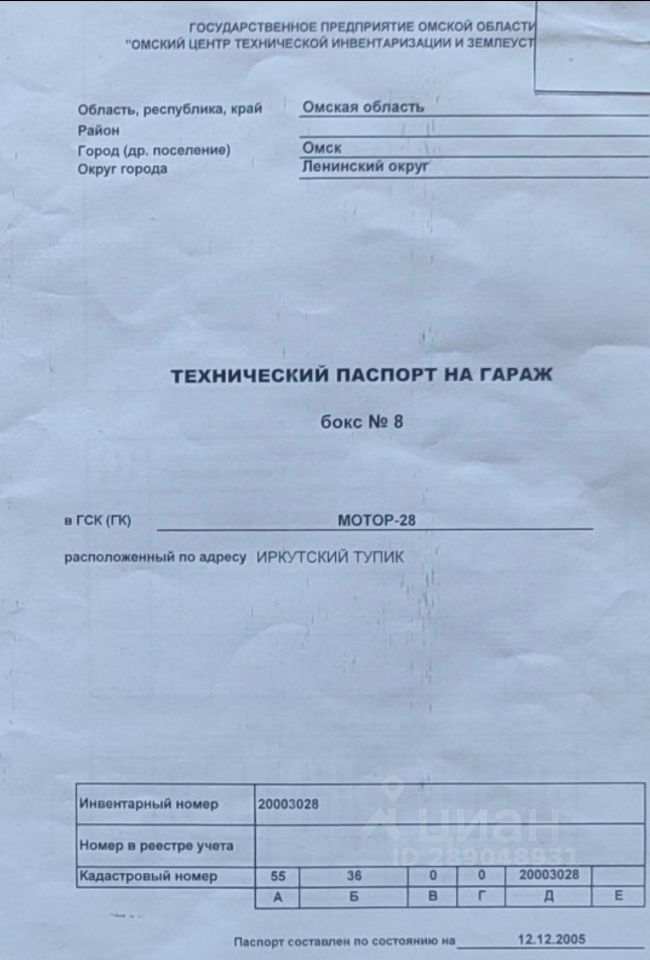 ГОСУДАРСТВЕННОЕ ПРЕДПРИЯТИЕ ОМСКОЙ ОБЛАСТИ
"ОМСКИЙ ЦЕНТР ТЕХНИЧЕСКОЙ ИНВЕНТАРИЗАЦИИ И ЗЕМЛЕУСТ

Область, республика, край Омская область
Район
Город (др. поселение) Омск
Округ города Ленинский округ

ТЕХНИЧЕСКИЙ ПАСПОРТ НА ГАРАЖ

бокс № 8

в ГСК (ГК) МОТОР-28

расположенный по адресу ИРКУТСКИЙ ТУПИК

| Инвентарный номер | 20003028 | | | | | |
|---|---|---|---|---|---|---|
| Номер в реестре учета | | | | | | |
| Кадастровый номер | 55 | 36 | 0 | 0 | 20003028 | |
| | А | Б | В | Г | Д | Е |

ЦИАН
ID 289048931

Паспорт составлен по состоянию на 12.12.2005